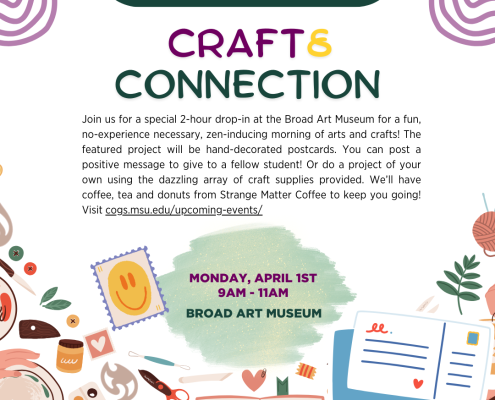 CRAFT&
CONNECTION

Join us for a special 2-hour drop-in at the Broad Art Museum for a fun, no-experience necessary, zen-inducing morning of arts and crafts! The featured project will be hand-decorated postcards. You can post a positive message to give to a fellow student! Or do a project of your own using the dazzling array of craft supplies provided. We'll have coffee, tea and donuts from Strange Matter Coffee to keep you going! Visit cogs.msu.edu/upcoming-events/

MONDAY, APRIL 1ST
9AM - 11AM

BROAD ART MUSEUM